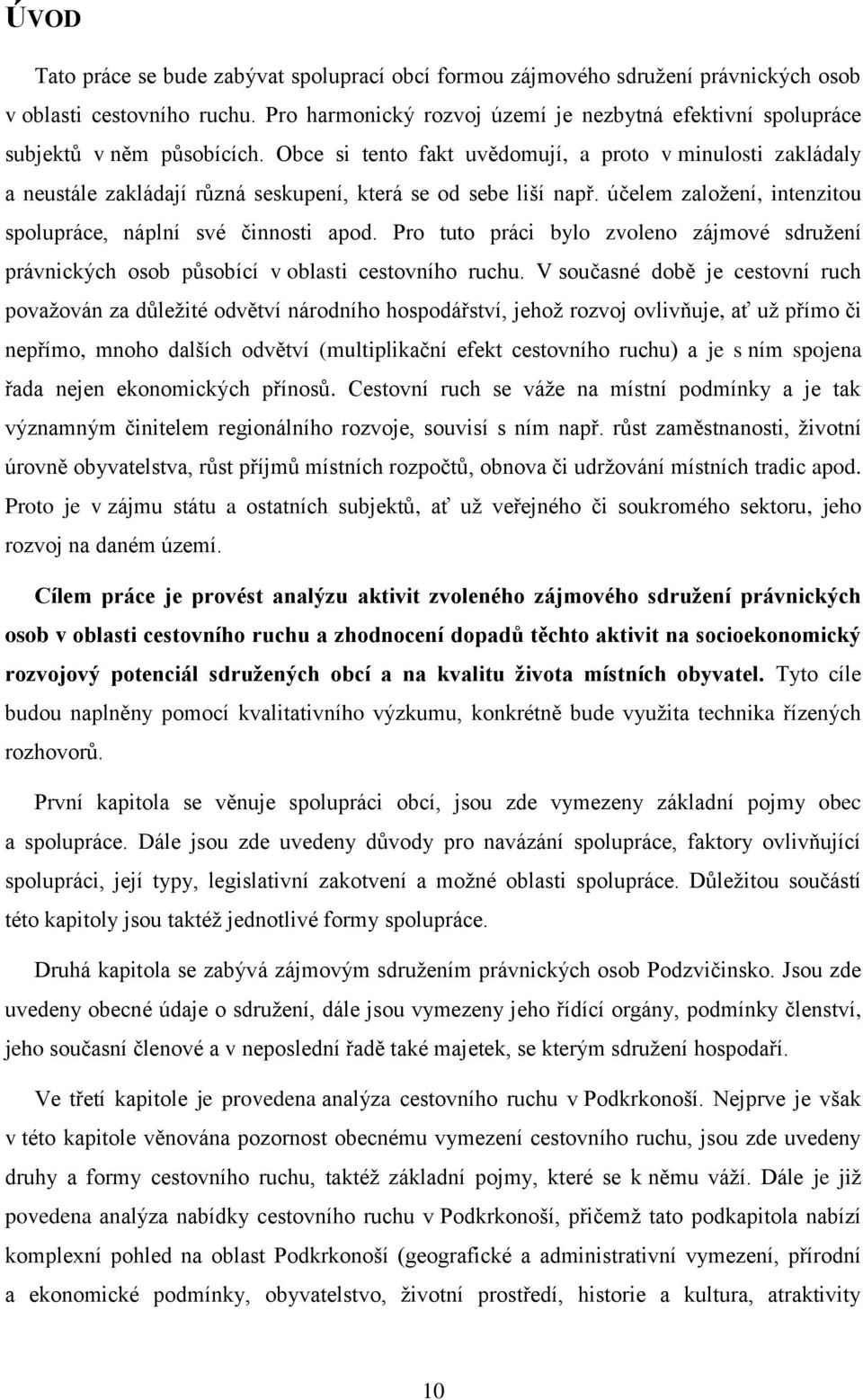 ÚVOD

Tato práce se bude zabývat spoluprací obcí formou zájmového sdružení právnických osob v oblasti cestovního ruchu. Pro harmonický rozvoj území je nezbytná efektivní spolupráce subjektů v něm působících. Obce si tento fakt uvědomují, a proto v minulosti zakládaly a neustále zakládají různá seskupení, která se od sebe liší např. účelem založení, intenzitou spolupráce, náplní své činnosti apod. Pro tuto práci bylo zvoleno zájmové sdružení právnických osob působící v oblasti cestovního ruchu. V současné době je cestovní ruch považován za důležité odvětví národního hospodářství, jehož rozvoj ovlivňuje, ať už přímo či nepřímo, mnoho dalších odvětví (multiplikační efekt cestovního ruchu) a je s ním spojena řada nejen ekonomických přínosů. Cestovní ruch se váže na místní podmínky a je tak významným činitelem regionálního rozvoje, souvisí s ním např. růst zaměstnanosti, životní úrovně obyvatelstva, růst příjmů místních rozpočtů, obnova či udržování místních tradic apod. Proto je v zájmu státu a ostatních subjektů, ať už veřejného či soukromého sektoru, jeho rozvoj na daném území.

Cílem práce je provést analýzu aktivit zvoleného zájmového sdružení právnických osob v oblasti cestovního ruchu a zhodnocení dopadů těchto aktivit na socioekonomický rozvojový potenciál sdružených obcí a na kvalitu života místních obyvatel. Tyto cíle budou naplněny pomocí kvalitativního výzkumu, konkrétně bude využita technika řízených rozhovorů.

První kapitola se věnuje spolupráci obcí, jsou zde vymezeny základní pojmy obec a spolupráce. Dále jsou zde uvedeny důvody pro navázání spolupráce, faktory ovlivňující spolupráci, její typy, legislativní zakotvení a možné oblasti spolupráce. Důležitou součástí této kapitoly jsou taktéž jednotlivé formy spolupráce.

Druhá kapitola se zabývá zájmovým sdružením právnických osob Podzvičinsko. Jsou zde uvedeny obecné údaje o sdružení, dále jsou vymezeny jeho řídící orgány, podmínky členství, jeho současní členové a v neposlední řadě také majetek, se kterým sdružení hospodaří.

Ve třetí kapitole je provedena analýza cestovního ruchu v Podkrkonoší. Nejprve je však v této kapitole věnována pozornost obecnému vymezení cestovního ruchu, jsou zde uvedeny druhy a formy cestovního ruchu, taktéž základní pojmy, které se k němu váží. Dále je již povedena analýza nabídky cestovního ruchu v Podkrkonoší, přičemž tato podkapitola nabízí komplexní pohled na oblast Podkrkonoší (geografické a administrativní vymezení, přírodní a ekonomické podmínky, obyvatelstvo, životní prostředí, historie a kultura, atraktivity

10